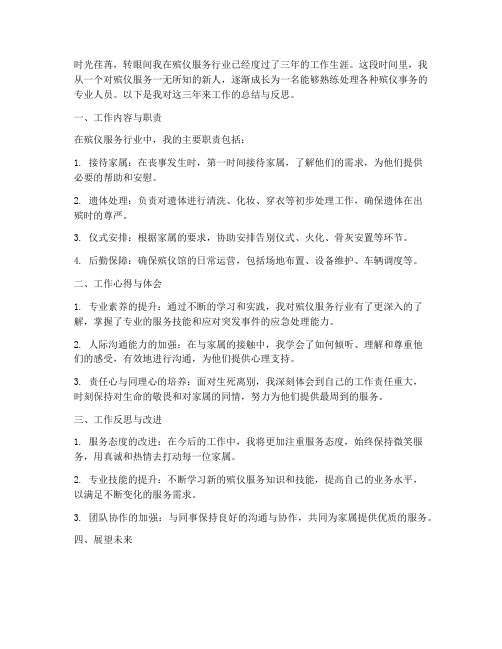 时光荏苒，转眼间我在殡仪服务行业已经度过了三年的工作生涯。这段时间里，我从一个对殡仪服务一无所知的新人，逐渐成长为一名能够熟练处理各种殡仪事务的专业人员。以下是我对这三年来工作的总结与反思。

一、工作内容与职责

在殡仪服务行业中，我的主要职责包括：

1. 接待家属：在丧事发生时，第一时间接待家属，了解他们的需求，为他们提供必要的帮助和安慰。

2. 遗体处理：负责对遗体进行清洗、化妆、穿衣等初步处理工作，确保遗体在出殡时的尊严。

3. 仪式安排：根据家属的要求，协助安排告别仪式、火化、骨灰安置等环节。

4. 后勤保障：确保殡仪馆的日常运营，包括场地布置、设备维护、车辆调度等。

二、工作心得与体会

1. 专业素养的提升：通过不断的学习和实践，我对殡仪服务行业有了更深入的了解，掌握了专业的服务技能和应对突发事件的应急处理能力。

2. 人际沟通能力的加强：在与家属的接触中，我学会了如何倾听、理解和尊重他们的感受，有效地进行沟通，为他们提供心理支持。

3. 责任心与同理心的培养：面对生死离别，我深刻体会到自己的工作责任重大，时刻保持对生命的敬畏和对家属的同情，努力为他们提供最周到的服务。

三、工作反思与改进

1. 服务态度的改进：在今后的工作中，我将更加注重服务态度，始终保持微笑服务，用真诚和热情去打动每一位家属。

2. 专业技能的提升：不断学习新的殡仪服务知识和技能，提高自己的业务水平，以满足不断变化的服务需求。

3. 团队协作的加强：与同事保持良好的沟通与协作，共同为家属提供优质的服务。

四、展望未来